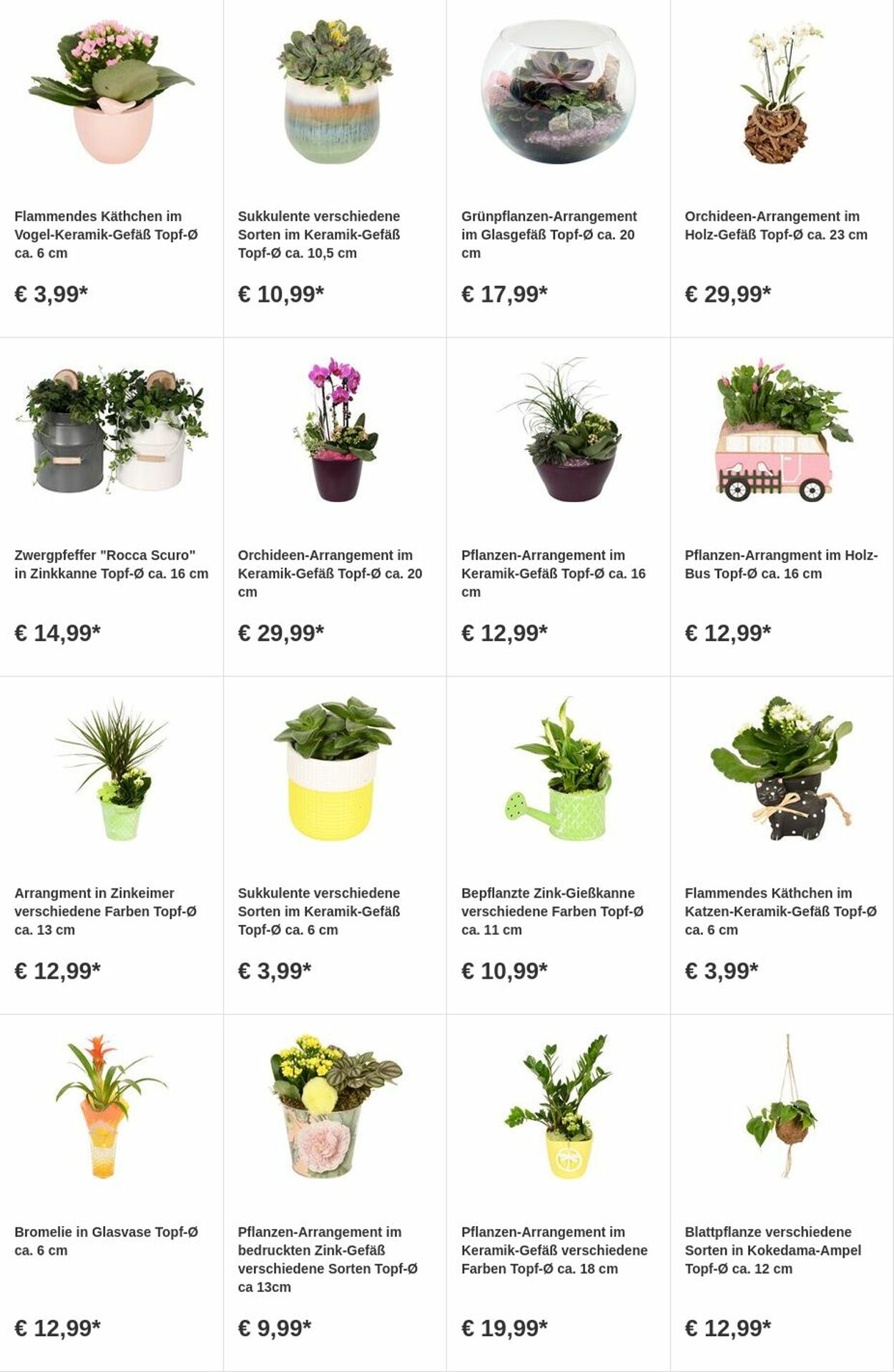 Flammendes Käthchen im Vogel-Keramik-Gefäß Topf-Ø ca. 6 cm

€ 3,99*

Sukkulente verschiedene Sorten im Keramik-Gefäß Topf-Ø ca. 10,5 cm

€ 10,99*

Grünpflanzen-Arrangement im Glasgefäß Topf-Ø ca. 20 cm

€ 17,99*

Orchideen-Arrangement im Holz-Gefäß Topf-Ø ca. 23 cm

€ 29,99*

Zwergpfeffer "Rocca Scuro" in Zinkkanne Topf-Ø ca. 16 cm

€ 14,99*

Orchideen-Arrangement im Keramik-Gefäß Topf-Ø ca. 20 cm

€ 29,99*

Pflanzen-Arrangement im Keramik-Gefäß Topf-Ø ca. 16 cm

€ 12,99*

Pflanzen-Arrangment im Holz-Bus Topf-Ø ca. 16 cm

€ 12,99*

Arrangment in Zinkeimer verschiedene Farben Topf-Ø ca. 13 cm

€ 12,99*

Sukkulente verschiedene Sorten im Keramik-Gefäß Topf-Ø ca. 6 cm

€ 3,99*

Bepflanzte Zink-Gießkanne verschiedene Farben Topf-Ø ca. 11 cm

€ 10,99*

Flammendes Käthchen im Katzen-Keramik-Gefäß Topf-Ø ca. 6 cm

€ 3,99*

Bromelie in Glasvase Topf-Ø ca. 6 cm

€ 12,99*

Pflanzen-Arrangement im bedruckten Zink-Gefäß verschiedene Sorten Topf-Ø ca 13cm

€ 9,99*

Pflanzen-Arrangement im Keramik-Gefäß verschiedene Farben Topf-Ø ca. 18 cm

€ 19,99*

Blattpflanze verschiedene Sorten in Kokedama-Ampel Topf-Ø ca. 12 cm

€ 12,99*